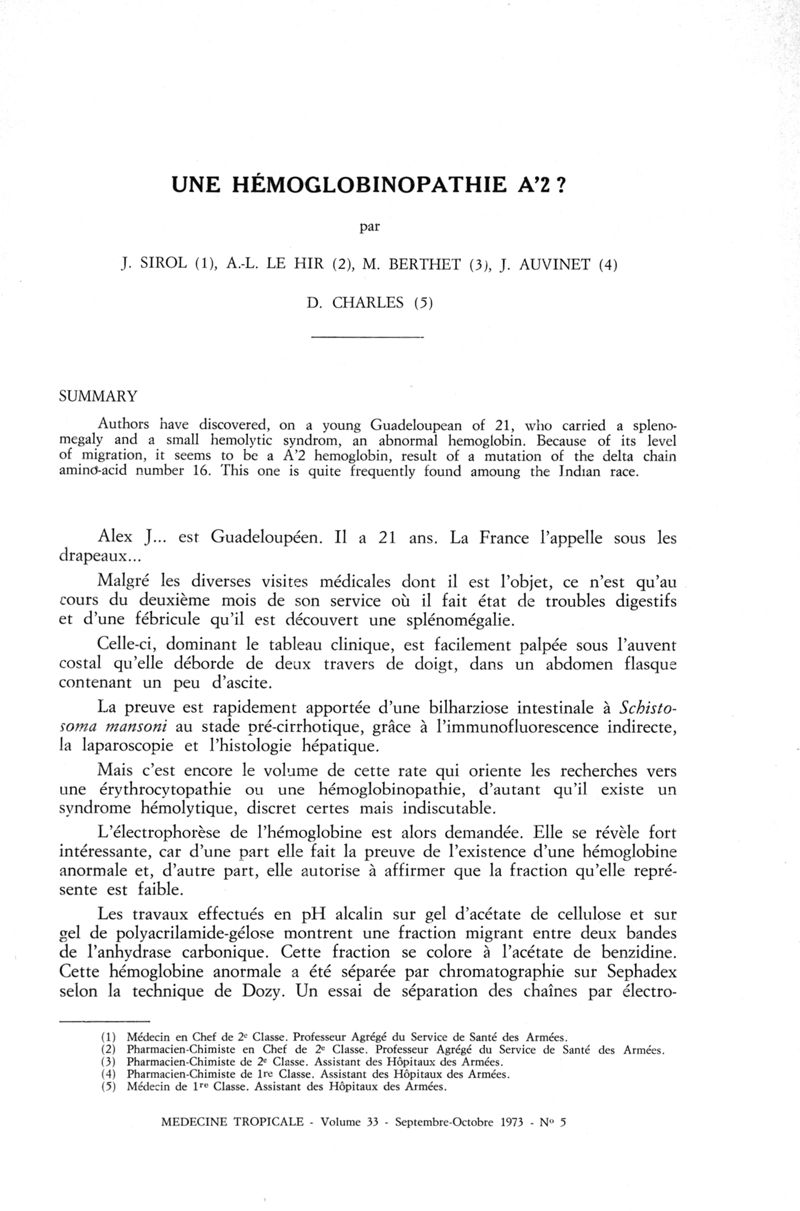 UNE HÉMOGLOBINOPATHIE A'2 ?

par

J. SIROL (1), A.-L. LE HIR (2), M. BERTHET (3), J. AUVINET (4)

D. CHARLES (5)

SUMMARY

Authors have discovered, on a young Guadeloupean of 21, who carried a splenomegaly and a small hemolytic syndrom, an abnormal hemoglobin. Because of its level of migration, it seems to be a A'2 hemoglobin, result of a mutation of the delta chain amino-acid number 16. This one is quite frequently found amoung the Indian race.

Alex J... est Guadeloupéen. Il a 21 ans. La France l'appelle sous les drapeaux...

Malgré les diverses visites médicales dont il est l'objet, ce n'est qu'au cours du deuxième mois de son service où il fait état de troubles digestifs et d'une fébricule qu'il est découvert une splénomégalie.

Celle-ci, dominant le tableau clinique, est facilement palpée sous l'auvent costal qu'elle déborde de deux travers de doigt, dans un abdomen flasque contenant un peu d'ascite.

La preuve est rapidement apportée d'une bilharziose intestinale à Schistosoma mansoni au stade pré-cirrhotique, grâce à l'immunofluorescence indirecte, la laparoscopie et l'histologie hépatique.

Mais c'est encore le volume de cette rate qui oriente les recherches vers une érythrocytopathie ou une hémoglobinopathie, d'autant qu'il existe un syndrome hémolytique, discret certes mais indiscutable.

L'électrophorèse de l'hémoglobine est alors demandée. Elle se révèle fort intéressante, car d'une part elle fait la preuve de l'existence d'une hémoglobine anormale et, d'autre part, elle autorise à affirmer que la fraction qu'elle représente est faible.

Les travaux effectués en pH alcalin sur gel d'acétate de cellulose et sur gel de polyacrilamide-gélose montrent une fraction migrant entre deux bandes de l'anhydrase carbonique. Cette fraction se colore à l'acétate de benzidine. Cette hémoglobine anormale a été séparée par chromatographie sur Sephadex selon la technique de Dozy. Un essai de séparation des chaînes par électro-

(1) Médecin en Chef de 2e Classe. Professeur Agrégé du Service de Santé des Armées.
(2) Pharmacien-Chimiste en Chef de 2e Classe. Professeur Agrégé du Service de Santé des Armées.
(3) Pharmacien-Chimiste de 2e Classe. Assistant des Hôpitaux des Armées.
(4) Pharmacien-Chimiste de 1re Classe. Assistant des Hôpitaux des Armées.
(5) Médecin de 1re Classe. Assistant des Hôpitaux des Armées.

MEDECINE TROPICALE - Volume 33 - Septembre-Octobre 1973 - No 5